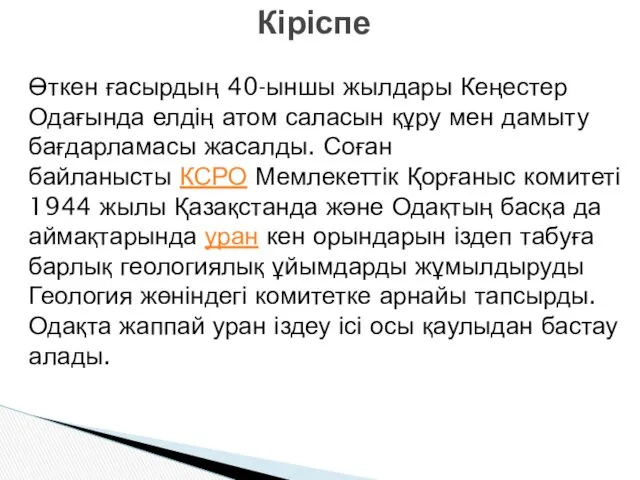 Кіріспе

Өткен ғасырдың 40-ыншы жылдары Кеңестер Одағында елдің атом саласын құру мен дамыту бағдарламасы жасалды. Соған байланысты КСРО Мемлекеттік Қорғаныс комитеті 1944 жылы Қазақстанда және Одақтың басқа да аймақтарында уран кен орындарын іздеп табуға барлық геологиялық ұйымдарды жұмылдыруды Геология жөніндегі комитетке арнайы тапсырды. Одақта жаппай уран іздеу ісі осы қаулыдан бастау алады.